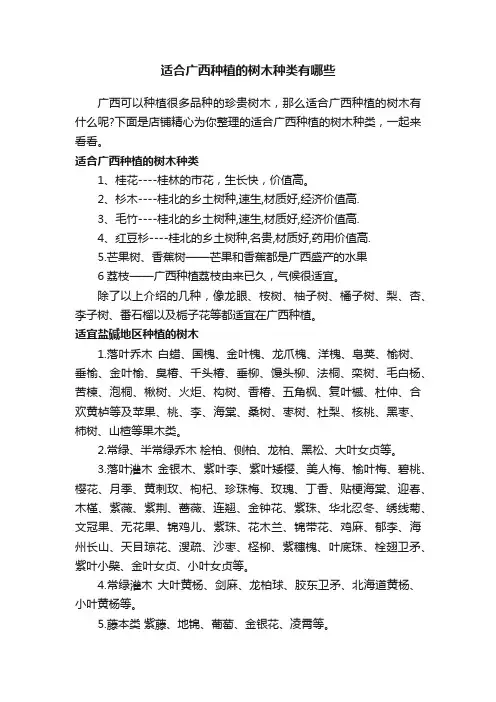 适合广西种植的树木种类有哪些

广西可以种植很多品种的珍贵树木，那么适合广西种植的树木有什么呢?下面是店铺精心为你整理的适合广西种植的树木种类，一起来看看。

适合广西种植的树木种类

1、桂花----桂林的市花，生长快，价值高。

2、杉木----桂北的乡土树种,速生,材质好,经济价值高.

3、毛竹----桂北的乡土树种,速生,材质好,经济价值高.

4、红豆杉----桂北的乡土树种,名贵,材质好,药用价值高.

5.芒果树、香蕉树——芒果和香蕉都是广西盛产的水果

6 荔枝——广西种植荔枝由来已久，气候很适宜。

除了以上介绍的几种，像龙眼、桉树、柚子树、橘子树、梨、杏、李子树、番石榴以及栀子花等都适宜在广西种植。

适宜盐碱地区种植的树木

1.落叶乔木 白蜡、国槐、金叶槐、龙爪槐、洋槐、皂荚、榆树、垂榆、金叶榆、臭椿、千头椿、垂柳、馒头柳、法桐、栾树、毛白杨、苦楝、泡桐、楸树、火炬、构树、香椿、五角枫、复叶槭、杜仲、合欢黄栌等及苹果、桃、李、海棠、桑树、枣树、杜梨、核桃、黑枣、柿树、山楂等果木类。

2.常绿、半常绿乔木 桧柏、侧柏、龙柏、黑松、大叶女贞等。

3.落叶灌木 金银木、紫叶李、紫叶矮樱、美人梅、榆叶梅、碧桃、樱花、月季、黄刺玫、枸杞、珍珠梅、玫瑰、丁香、贴梗海棠、迎春、木槿、紫薇、紫荆、蔷薇、连翘、金钟花、紫珠、华北忍冬、绣线菊、文冠果、无花果、锦鸡儿、紫珠、花木兰、锦带花、鸡麻、郁李、海州长山、天目琼花、溲疏、沙枣、柽柳、紫穗槐、叶底珠、栓翅卫矛、紫叶小檗、金叶女贞、小叶女贞等。

4.常绿灌木 大叶黄杨、剑麻、龙柏球、胶东卫矛、北海道黄杨、小叶黄杨等。

5.藤本类 紫藤、地锦、葡萄、金银花、凌霄等。